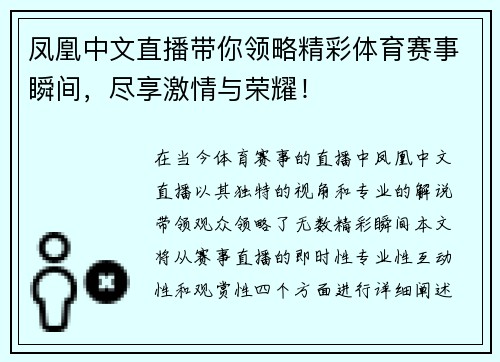 凤凰中文直播带你领略精彩体育赛事瞬间，尽享激情与荣耀！

在当今体育赛事的直播中凤凰中文直播以其独特的视角和专业的解说带领观众领略了无数精彩瞬间本文将从赛事直播的即时性专业性互动性和观赏性四个方面进行详细阐述